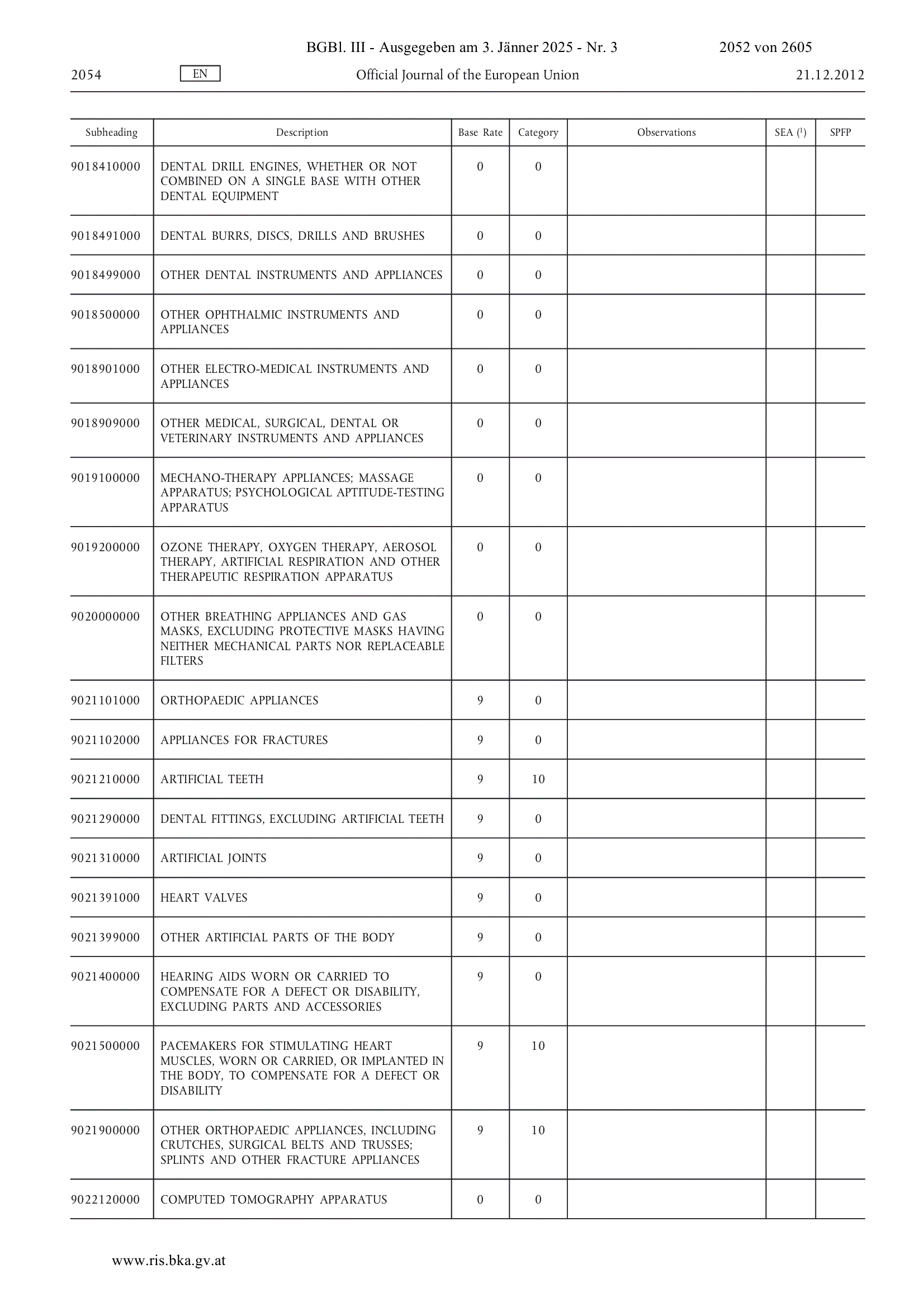 BGBl. III - Ausgegeben am 3. Jänner 2025 - Nr. 3 2052 von 2605

2054 EN Official Journal of the European Union 21.12.2012

| Subheading | Description | Base Rate | Category | Observations | SEA ($^1$) | SPFP |
|---|---|---|---|---|---|---|
| 9018410000 | DENTAL DRILL ENGINES, WHETHER OR NOT COMBINED ON A SINGLE BASE WITH OTHER DENTAL EQUIPMENT | 0 | 0 | | | |
| 9018491000 | DENTAL BURRS, DISCS, DRILLS AND BRUSHES | 0 | 0 | | | |
| 9018499000 | OTHER DENTAL INSTRUMENTS AND APPLIANCES | 0 | 0 | | | |
| 9018500000 | OTHER OPHTHALMIC INSTRUMENTS AND APPLIANCES | 0 | 0 | | | |
| 9018901000 | OTHER ELECTRO-MEDICAL INSTRUMENTS AND APPLIANCES | 0 | 0 | | | |
| 9018909000 | OTHER MEDICAL, SURGICAL, DENTAL OR VETERINARY INSTRUMENTS AND APPLIANCES | 0 | 0 | | | |
| 9019100000 | MECHANO-THERAPY APPLIANCES; MASSAGE APPARATUS; PSYCHOLOGICAL APTITUDE-TESTING APPARATUS | 0 | 0 | | | |
| 9019200000 | OZONE THERAPY, OXYGEN THERAPY, AEROSOL THERAPY, ARTIFICIAL RESPIRATION AND OTHER THERAPEUTIC RESPIRATION APPARATUS | 0 | 0 | | | |
| 9020000000 | OTHER BREATHING APPLIANCES AND GAS MASKS, EXCLUDING PROTECTIVE MASKS HAVING NEITHER MECHANICAL PARTS NOR REPLACEABLE FILTERS | 0 | 0 | | | |
| 9021101000 | ORTHOPAEDIC APPLIANCES | 9 | 0 | | | |
| 9021102000 | APPLIANCES FOR FRACTURES | 9 | 0 | | | |
| 9021210000 | ARTIFICIAL TEETH | 9 | 10 | | | |
| 9021290000 | DENTAL FITTINGS, EXCLUDING ARTIFICIAL TEETH | 9 | 0 | | | |
| 9021310000 | ARTIFICIAL JOINTS | 9 | 0 | | | |
| 9021391000 | HEART VALVES | 9 | 0 | | | |
| 9021399000 | OTHER ARTIFICIAL PARTS OF THE BODY | 9 | 0 | | | |
| 9021400000 | HEARING AIDS WORN OR CARRIED TO COMPENSATE FOR A DEFECT OR DISABILITY, EXCLUDING PARTS AND ACCESSORIES | 9 | 0 | | | |
| 9021500000 | PACEMAKERS FOR STIMULATING HEART MUSCLES, WORN OR CARRIED, OR IMPLANTED IN THE BODY, TO COMPENSATE FOR A DEFECT OR DISABILITY | 9 | 10 | | | |
| 9021900000 | OTHER ORTHOPAEDIC APPLIANCES, INCLUDING CRUTCHES, SURGICAL BELTS AND TRUSSES; SPLINTS AND OTHER FRACTURE APPLIANCES | 9 | 10 | | | |
| 9022120000 | COMPUTED TOMOGRAPHY APPARATUS | 0 | 0 | | | |

www.ris.bka.gv.at